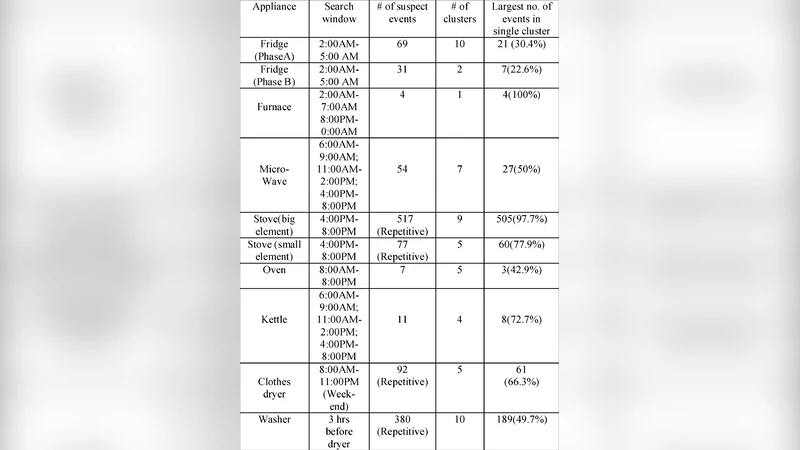 | Appliance | Search window | # of suspect events | # of clusters | Largest no. of events in single cluster |
|---|---|---|---|---|
| Fridge (PhaseA) | 2:00AM-5:00 AM | 69 | 10 | 21 (30.4%) |
| Fridge (Phase B) | 2:00AM-5:00 AM | 31 | 2 | 7(22.6%) |
| Furnace | 2:00AM-7:00AM 8:00PM-0:00AM | 4 | 1 | 4(100%) |
| Micro-Wave | 6:00AM-9:00AM; 11:00AM-2:00PM; 4:00PM-8:00PM | 54 | 7 | 27(50%) |
| Stove(big element) | 4:00PM-8:00PM | 517 (Repetitive) | 9 | 505(97.7%) |
| Stove (small element) | 4:00PM-8:00PM | 77 (Repetitive) | 5 | 60(77.9%) |
| Oven | 8:00AM-8:00PM | 7 | 5 | 3(42.9%) |
| Kettle | 6:00AM-9:00AM; 11:00AM-2:00PM; 4:00PM-8:00PM | 11 | 4 | 8(72.7%) |
| Clothes dryer | 8:00AM-11:00PM (Week-end) | 92 (Repetitive) | 5 | 61 (66.3%) |
| Washer | 3 hrs before dryer | 380 (Repetitive) | 10 | 189(49.7%) |